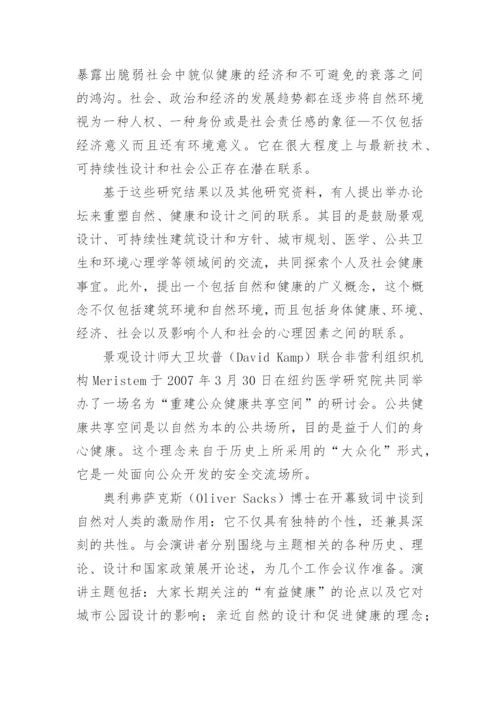 暴露出脆弱社会中貌似健康的经济和不可避免的衰落之间的鸿沟。社会、政治和经济的发展趋势都在逐步将自然环境视为一种人权、一种身份或是社会责任感的象征—不仅包括经济意义而且还有环境意义。它在很大程度上与最新技术、可持续性设计和社会公正存在潜在联系。

基于这些研究结果以及其他研究资料，有人提出举办论坛来重塑自然、健康和设计之间的联系。其目的是鼓励景观设计、可持续性建筑设计和方针、城市规划、医学、公共卫生和环境心理学等领域间的交流，共同探索个人及社会健康事宜。此外，提出一个包括自然和健康的广义概念，这个概念不仅包括建筑环境和自然环境，而且包括身体健康、环境、经济、社会以及影响个人和社会的心理因素之间的联系。

景观设计师大卫坎普（David Kamp）联合非营利组织机构 Meristem 于 2007 年 3 月 30 日在纽约医学研究院共同举办了一场名为“重建公众健康共享空间”的研讨会。公共健康共享空间是以自然为本的公共场所，目的是益于人们的身心健康。这个理念来自于历史上所采用的“大众化”形式，它是一处面向公众开发的安全交流场所。

奥利弗萨克斯（Oliver Sacks）博士在开幕致词中谈到自然对人类的激励作用：它不仅具有独特的个性，还兼具深刻的共性。与会演讲者分别围绕与主题相关的各种历史、理论、设计和国家政策展开论述，为几个工作会议作准备。演讲主题包括：大家长期关注的“有益健康”的论点以及它对城市公园设计的影响；亲近自然的设计和促进健康的理念；